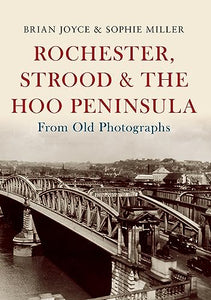 BRIAN JOYCE & SOPHIE MILLER

ROCHESTER, STROOD & THE HOO PENINSULA

From Old Photographs